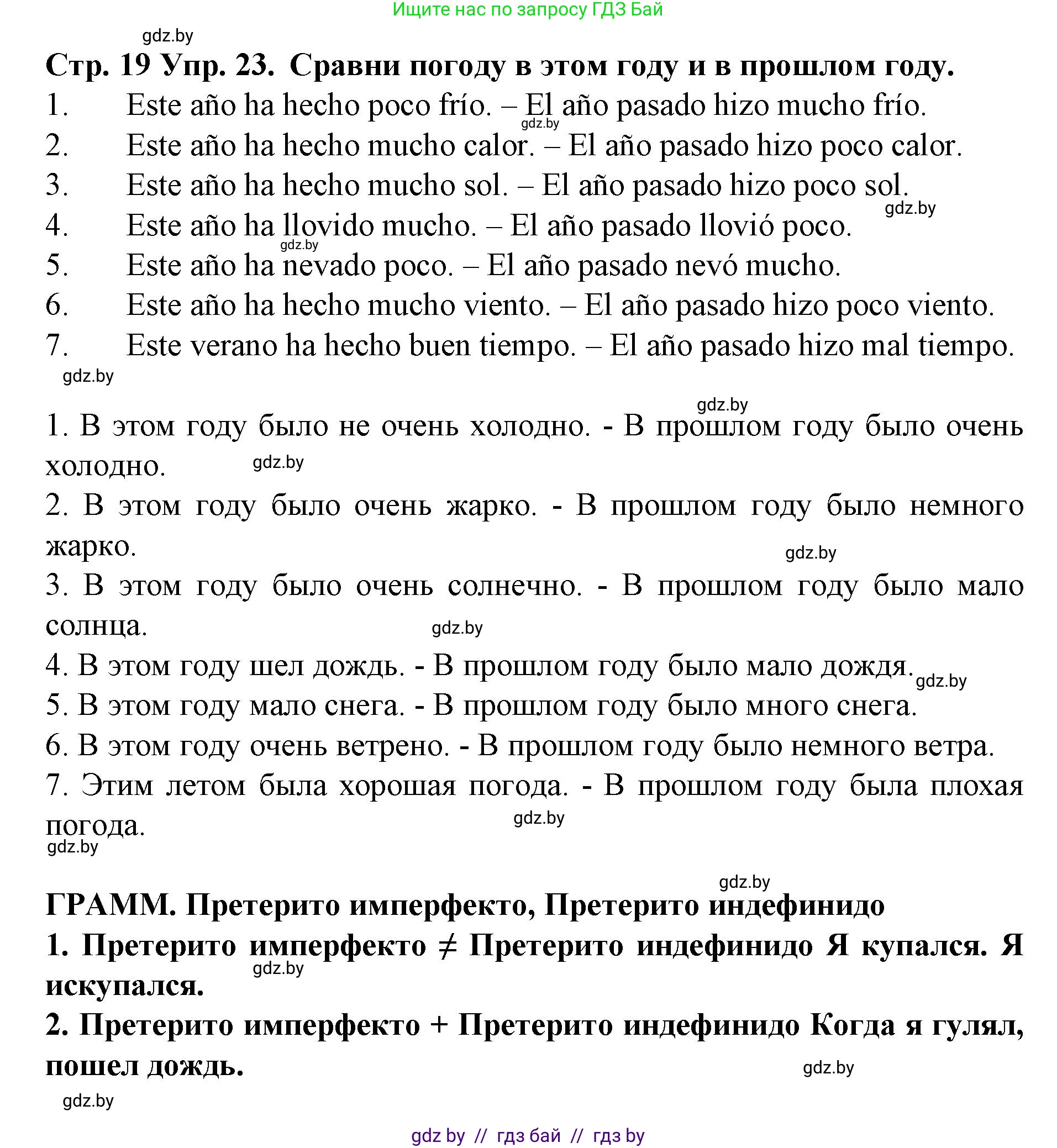 Ищите нас по запросу ГДЗ Бай

gdz.by

Стр. 19 Упр. 23. Сравни погоду в этом году и в прошлом году.

1. Este año ha hecho poco frío. – El año pasado hizo mucho frío.
gdz.by
2. Este año ha hecho mucho calor. – El año pasado hizo poco calor.
3. Este año ha hecho mucho sol. – El año pasado hizo poco sol.
gdz.by
4. Este año ha llovido mucho. – El año pasado llovió poco.
gdz.by
5. Este año ha nevado poco. – El año pasado nevó mucho.
6. Este año ha hecho mucho viento. – El año pasado hizo poco viento.
7. Este verano ha hecho buen tiempo. – El año pasado hizo mal tiempo.
gdz.by

gdz.by
1. В этом году было не очень холодно. - В прошлом году было очень холодно. gdz.by
2. В этом году было очень жарко. - В прошлом году было немного жарко.
gdz.by
3. В этом году было очень солнечно. - В прошлом году было мало солнца.
gdz.by
4. В этом году шел дождь. - В прошлом году было мало дождя. gdz.by
5. В этом году мало снега. - В прошлом году было много снега.
6. В этом году очень ветрено. - В прошлом году было немного ветра.
7. Этим летом была хорошая погода. - В прошлом году была плохая погода.
gdz.by
gdz.by

gdz.by
ГРАММ. Претерито имперфекто, Претерито индефинидо
1. Претерито имперфекто ≠ Претерито индефинидо Я купался. Я искупался.
gdz.by
2. Претерито имперфекто + Претерито индефинидо Когда я гулял, пошел дождь.
gdz.by
gdz.by

gdz by // гдз бай // гдз by